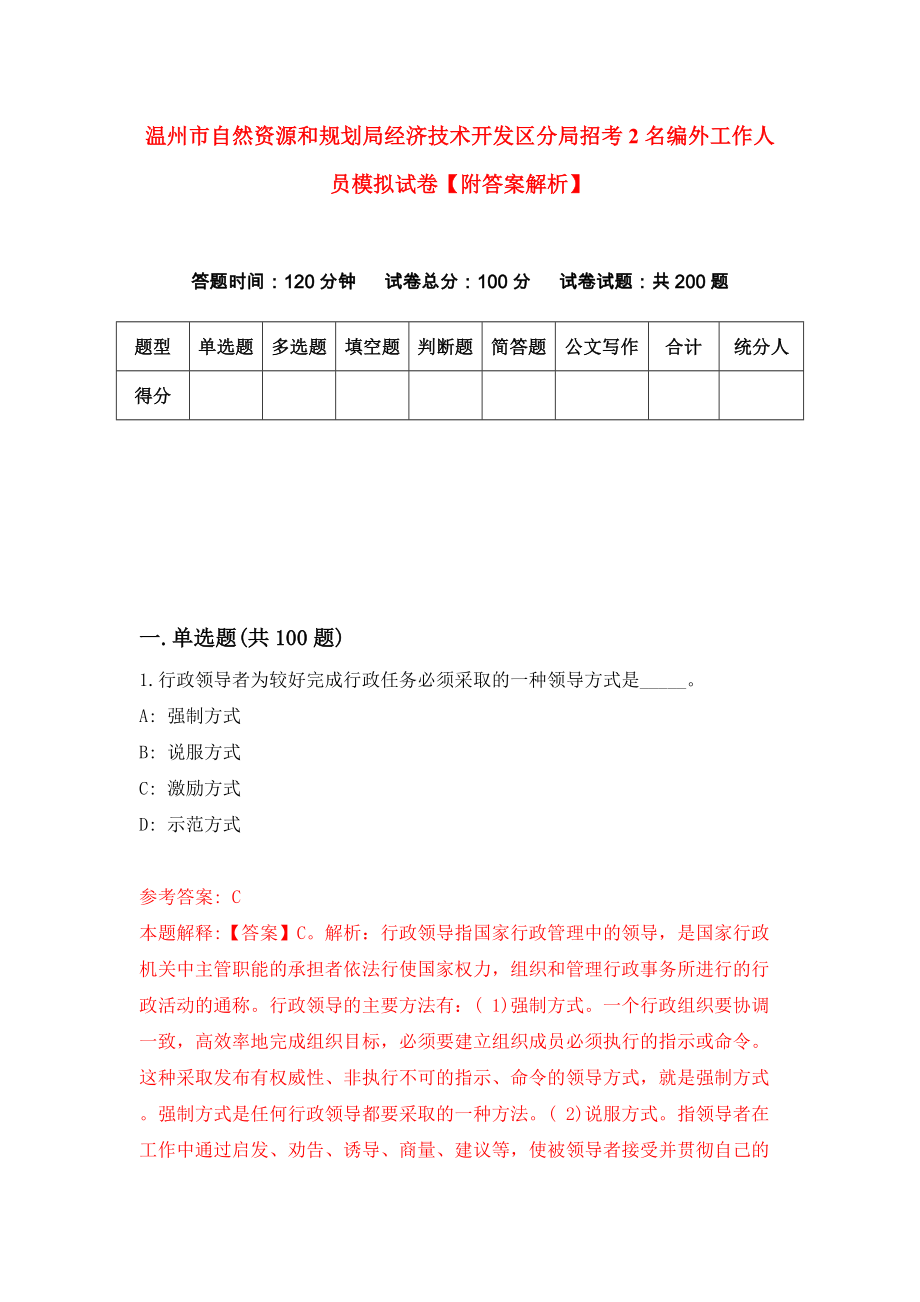 温州市自然资源和规划局经济技术开发区分局招考2名编外工作人员模拟试卷【附答案解析】

答题时间：120分钟　试卷总分：100分　试卷试题：共200题

| 题型 | 单选题 | 多选题 | 填空题 | 判断题 | 简答题 | 公文写作 | 合计 | 统分人 |
|---|---|---|---|---|---|---|---|---|
| 得分 | | | | | | | | |

一.单选题(共100题)

1.行政领导者为较好完成行政任务必须采取的一种领导方式是_____。
A: 强制方式
B: 说服方式
C: 激励方式
D: 示范方式

参考答案: C
本题解释:【答案】C。解析：行政领导指国家行政管理中的领导，是国家行政机关中主管职能的承担者依法行使国家权力，组织和管理行政事务所进行的行政活动的通称。行政领导的主要方法有：( 1)强制方式。一个行政组织要协调一致，高效率地完成组织目标，必须要建立组织成员必须执行的指示或命令。这种采取发布有权威性、非执行不可的指示、命令的领导方式，就是强制方式。强制方式是任何行政领导都要采取的一种方法。( 2)说服方式。指领导者在工作中通过启发、劝告、诱导、商量、建议等，使被领导者接受并贯彻自己的